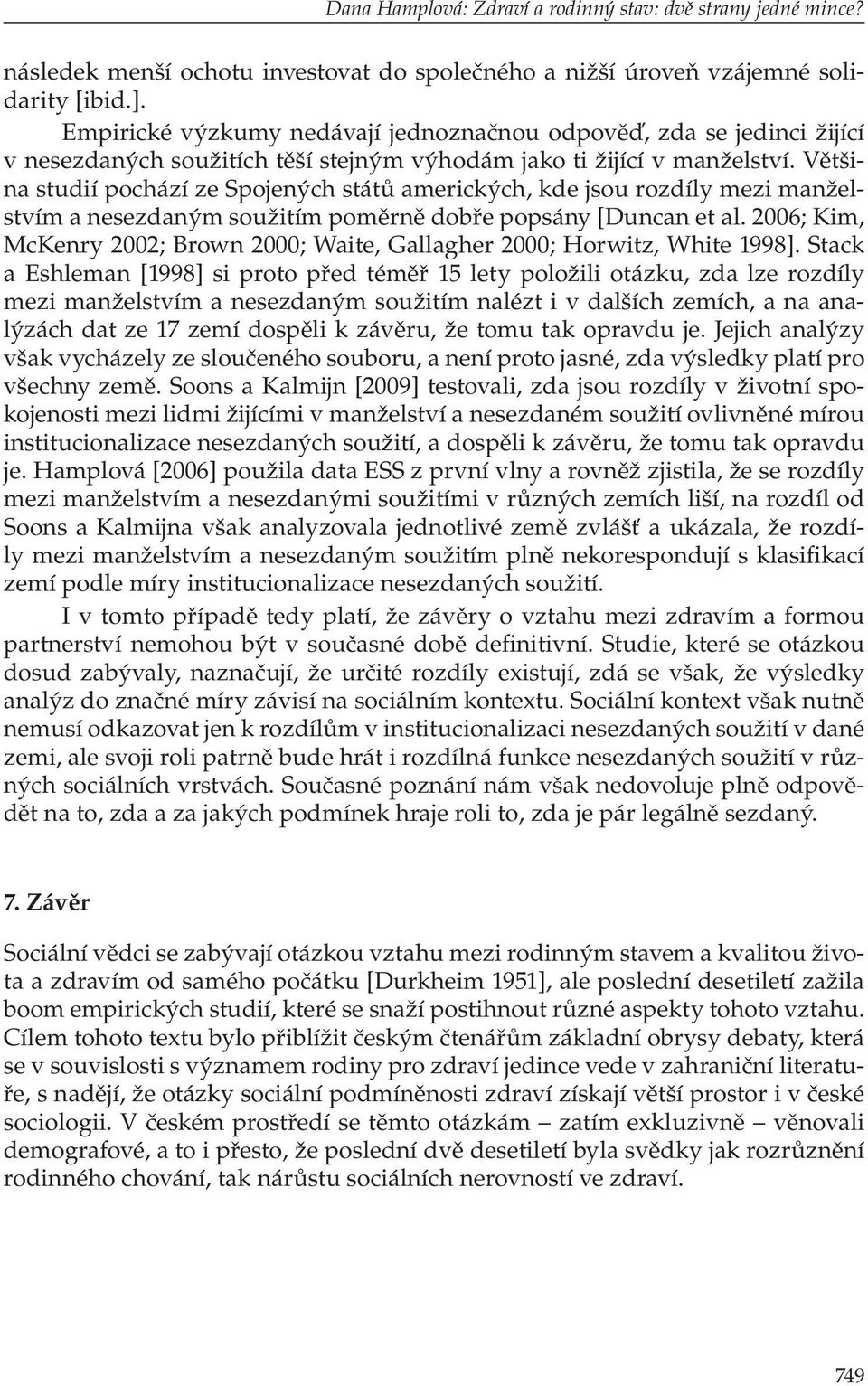 Dana Hamplová: Zdraví a rodinný stav: dvě strany jedné mince?

následek menší ochotu investovat do společného a nižší úroveň vzájemné solidarity [ibid.].

Empirické výzkumy nedávají jednoznačnou odpověď, zda se jedinci žijící v nesezdaných soužitích těší stejným výhodám jako ti žijící v manželství. Většina studií pochází ze Spojených států amerických, kde jsou rozdíly mezi manželstvím a nesezdaným soužitím poměrně dobře popsány [Duncan et al. 2006; Kim, McKenry 2002; Brown 2000; Waite, Gallagher 2000; Horwitz, White 1998]. Stack a Eshleman [1998] si proto před téměř 15 lety položili otázku, zda lze rozdíly mezi manželstvím a nesezdaným soužitím nalézt i v dalších zemích, a na analýzách dat ze 17 zemí dospěli k závěru, že tomu tak opravdu je. Jejich analýzy však vycházely ze sloučeného souboru, a není proto jasné, zda výsledky platí pro všechny země. Soons a Kalmijn [2009] testovali, zda jsou rozdíly v životní spokojenosti mezi lidmi žijícími v manželství a nesezdaném soužití ovlivněné mírou institucionalizace nesezdaných soužití, a dospěli k závěru, že tomu tak opravdu je. Hamplová [2006] použila data ESS z první vlny a rovněž zjistila, že se rozdíly mezi manželstvím a nesezdanými soužitími v různých zemích liší, na rozdíl od Soons a Kalmijna však analyzovala jednotlivé země zvlášť a ukázala, že rozdíly mezi manželstvím a nesezdaným soužitím plně nekorespondují s klasifikací zemí podle míry institucionalizace nesezdaných soužití.

I v tomto případě tedy platí, že závěry o vztahu mezi zdravím a formou partnerství nemohou být v současné době definitivní. Studie, které se otázkou dosud zabývaly, naznačují, že určité rozdíly existují, zdá se však, že výsledky analýz do značné míry závisí na sociálním kontextu. Sociální kontext však nutně nemusí odkazovat jen k rozdílům v institucionalizaci nesezdaných soužití v dané zemi, ale svoji roli patrně bude hrát i rozdílná funkce nesezdaných soužití v různých sociálních vrstvách. Současné poznání nám však nedovoluje plně odpovědět na to, zda a za jakých podmínek hraje roli to, zda je pár legálně sezdaný.

7. Závěr

Sociální vědci se zabývají otázkou vztahu mezi rodinným stavem a kvalitou života a zdravím od samého počátku [Durkheim 1951], ale poslední desetiletí zažila boom empirických studií, které se snaží postihnout různé aspekty tohoto vztahu. Cílem tohoto textu bylo přiblížit českým čtenářům základní obrysy debaty, která se v souvislosti s významem rodiny pro zdraví jedince vede v zahraniční literatuře, s nadějí, že otázky sociální podmíněnosti zdraví získají větší prostor i v české sociologii. V českém prostředí se těmto otázkám – zatím exkluzivně – věnovali demografové, a to i přesto, že poslední dvě desetiletí byla svědky jak rozrůznění rodinného chování, tak nárůstu sociálních nerovností ve zdraví.

749